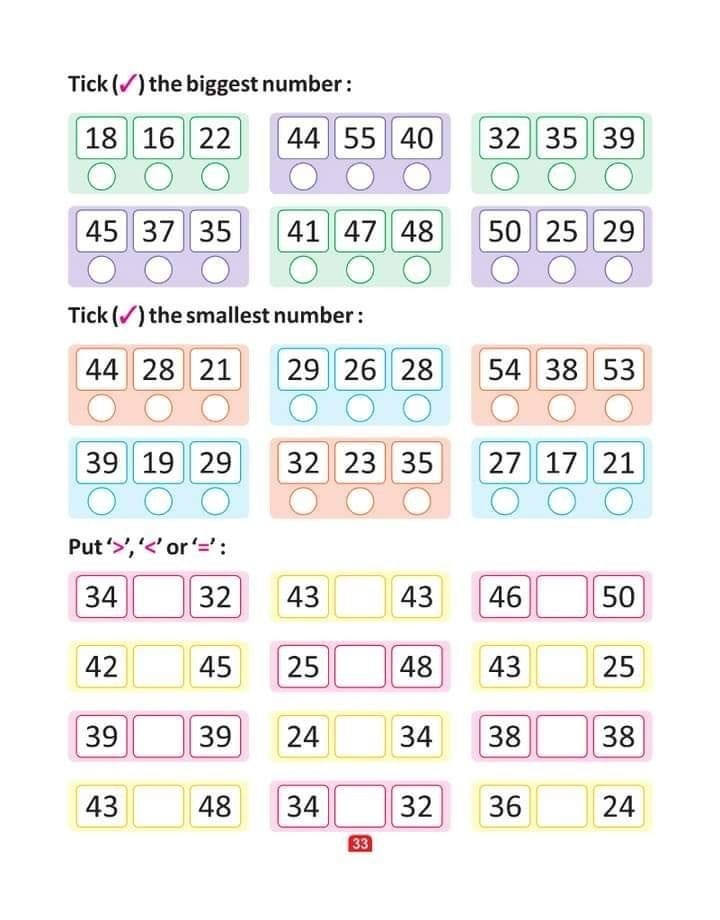 Tick (✓) the biggest number :

18 16 22

44 55 40

32 35 39

45 37 35

41 47 48

50 25 29

Tick (✓) the smallest number :

44 28 21

29 26 28

54 38 53

39 19 29

32 23 35

27 17 21

Put '>', '<' or '=' :

34 32

43 43

46 50

42 45

25 48

43 25

39 39

24 34

38 38

43 48

34 32

36 24

33